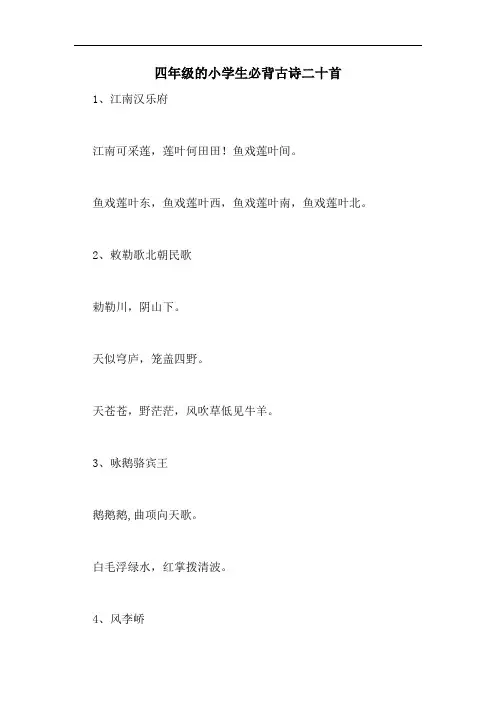 四年级的小学生必背古诗二十首

1、江南汉乐府

江南可采莲，莲叶何田田！鱼戏莲叶间。

鱼戏莲叶东，鱼戏莲叶西，鱼戏莲叶南，鱼戏莲叶北。

2、敕勒歌北朝民歌

勅勒川，阴山下。

天似穹庐，笼盖四野。

天苍苍，野茫茫，风吹草低见牛羊。

3、咏鹅骆宾王

鹅鹅鹅,曲项向天歌。

白毛浮绿水，红掌拨清波。

4、风李峤